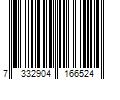 7 332904 166524